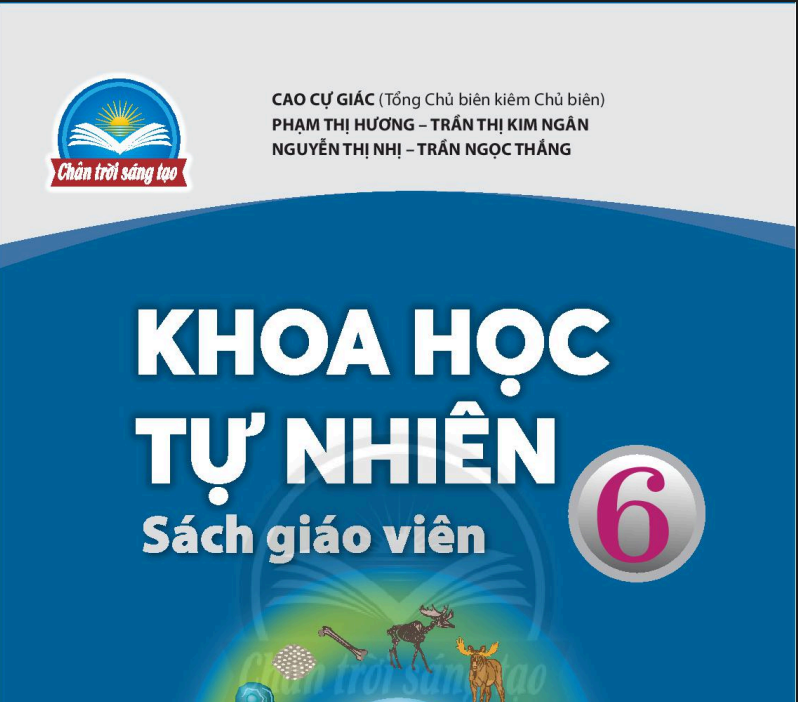 Chân trời sáng tạo

CAO CỰ GIÁC (Tổng Chủ biên kiêm Chủ biên)
PHẠM THỊ HƯƠNG – TRẦN THỊ KIM NGÂN
NGUYỄN THỊ NHỊ – TRẦN NGỌC THẮNG

KHOA HỌC TỰ NHIÊN

6

Sách giáo viên

Chân trời sáng tạo